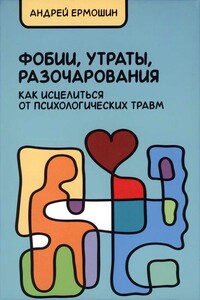 АНДРЕЙ ЕРМОШИН

ФОБИИ, УТРАТЫ, РАЗОЧАРОВАНИЯ

КАК ИСЦЕЛИТЬСЯ ОТ ПСИХОЛОГИЧЕСКИХ ТРАВМ